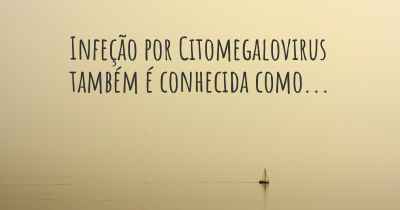 Infeção por Citomegalovirus também é conhecida como...